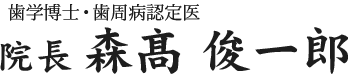 歯学博士・歯周病認定医
院長 森髙 俊一郎